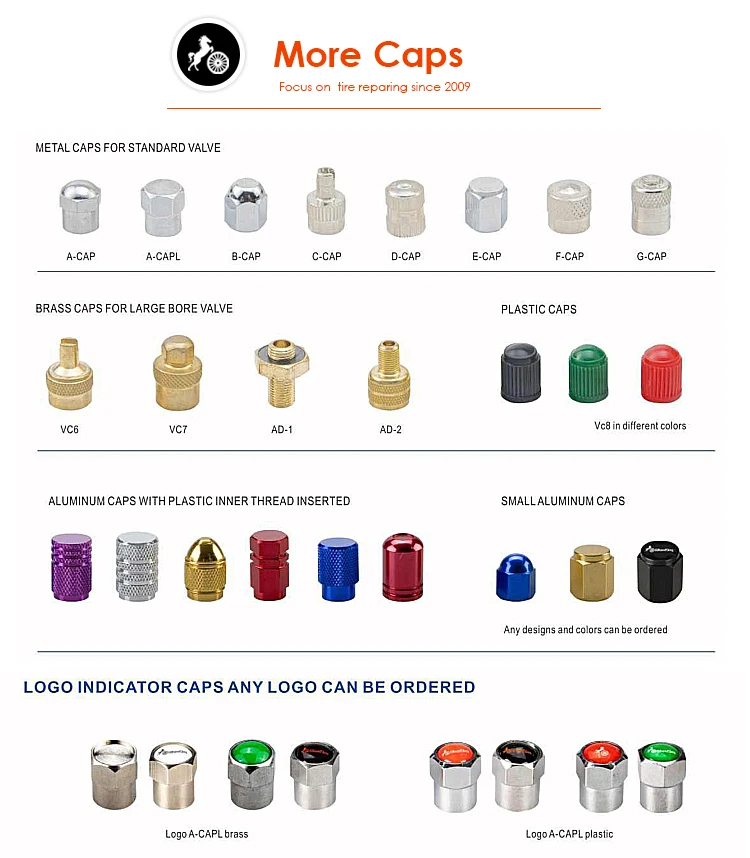 More Caps
Focus on tire reparing since 2009

METAL CAPS FOR STANDARD VALVE

A-CAP A-CAPL B-CAP C-CAP D-CAP E-CAP F-CAP G-CAP

BRASS CAPS FOR LARGE BORE VALVE

VC6 VC7 AD-1 AD-2

PLASTIC CAPS

Vc8 in different colors

ALUMINUM CAPS WITH PLASTIC INNER THREAD INSERTED

SMALL ALUMINUM CAPS

Any designs and colors can be ordered

LOGO INDICATOR CAPS ANY LOGO CAN BE ORDERED

Logo A-CAPL brass

Logo A-CAPL plastic